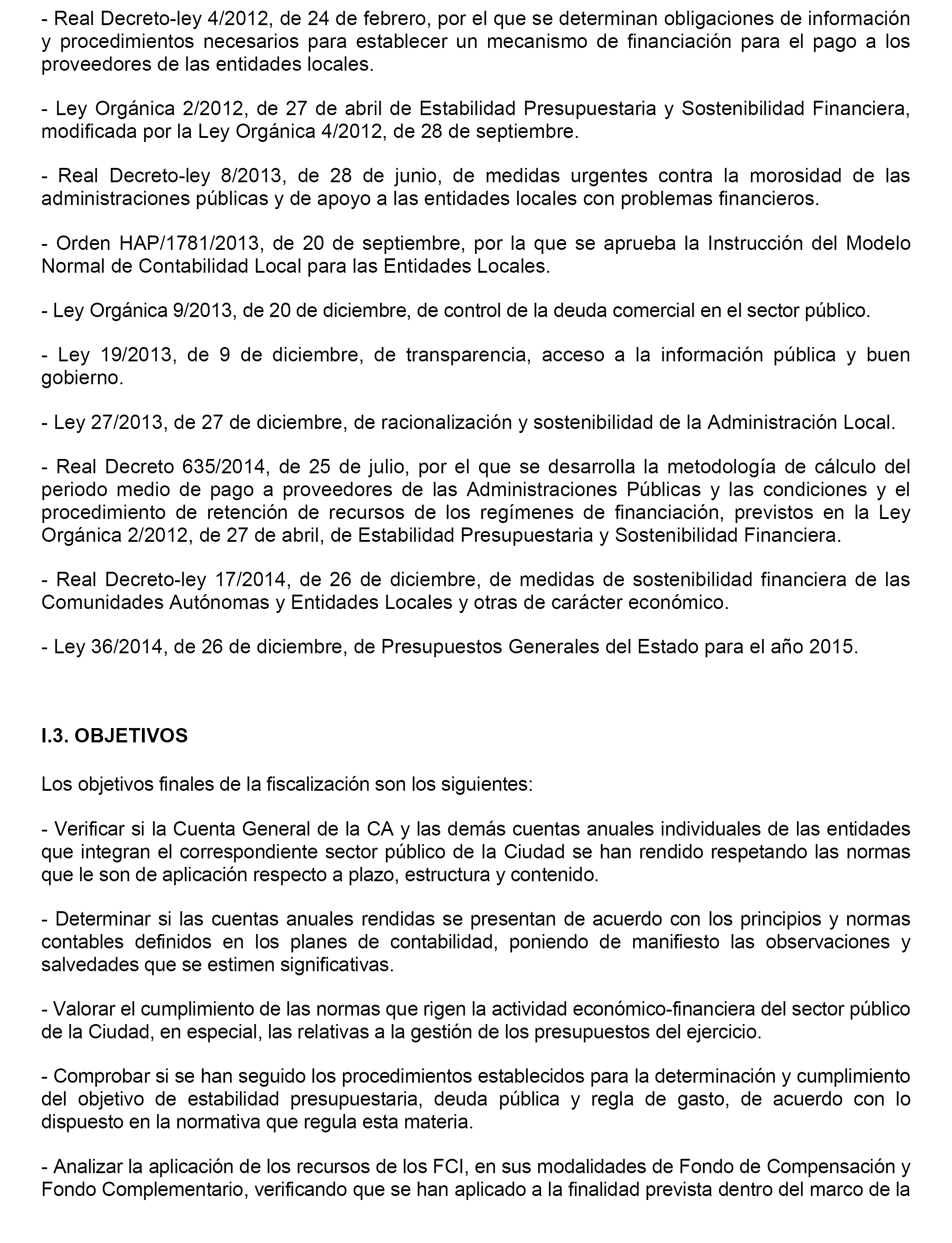 - Real Decreto-ley 4/2012, de 24 de febrero, por el que se determinan obligaciones de información y procedimientos necesarios para establecer un mecanismo de financiación para el pago a los proveedores de las entidades locales.

- Ley Orgánica 2/2012, de 27 de abril de Estabilidad Presupuestaria y Sostenibilidad Financiera, modificada por la Ley Orgánica 4/2012, de 28 de septiembre.

- Real Decreto-ley 8/2013, de 28 de junio, de medidas urgentes contra la morosidad de las administraciones públicas y de apoyo a las entidades locales con problemas financieros.

- Orden HAP/1781/2013, de 20 de septiembre, por la que se aprueba la Instrucción del Modelo Normal de Contabilidad Local para las Entidades Locales.

- Ley Orgánica 9/2013, de 20 de diciembre, de control de la deuda comercial en el sector público.

- Ley 19/2013, de 9 de diciembre, de transparencia, acceso a la información pública y buen gobierno.

- Ley 27/2013, de 27 de diciembre, de racionalización y sostenibilidad de la Administración Local.

- Real Decreto 635/2014, de 25 de julio, por el que se desarrolla la metodología de cálculo del periodo medio de pago a proveedores de las Administraciones Públicas y las condiciones y el procedimiento de retención de recursos de los regímenes de financiación, previstos en la Ley Orgánica 2/2012, de 27 de abril, de Estabilidad Presupuestaria y Sostenibilidad Financiera.

- Real Decreto-ley 17/2014, de 26 de diciembre, de medidas de sostenibilidad financiera de las Comunidades Autónomas y Entidades Locales y otras de carácter económico.

- Ley 36/2014, de 26 de diciembre, de Presupuestos Generales del Estado para el año 2015.

I.3. OBJETIVOS

Los objetivos finales de la fiscalización son los siguientes:

- Verificar si la Cuenta General de la CA y las demás cuentas anuales individuales de las entidades que integran el correspondiente sector público de la Ciudad se han rendido respetando las normas que le son de aplicación respecto a plazo, estructura y contenido.

- Determinar si las cuentas anuales rendidas se presentan de acuerdo con los principios y normas contables definidos en los planes de contabilidad, poniendo de manifiesto las observaciones y salvedades que se estimen significativas.

- Valorar el cumplimiento de las normas que rigen la actividad económico-financiera del sector público de la Ciudad, en especial, las relativas a la gestión de los presupuestos del ejercicio.

- Comprobar si se han seguido los procedimientos establecidos para la determinación y cumplimiento del objetivo de estabilidad presupuestaria, deuda pública y regla de gasto, de acuerdo con lo dispuesto en la normativa que regula esta materia.

- Analizar la aplicación de los recursos de los FCI, en sus modalidades de Fondo de Compensación y Fondo Complementario, verificando que se han aplicado a la finalidad prevista dentro del marco de la